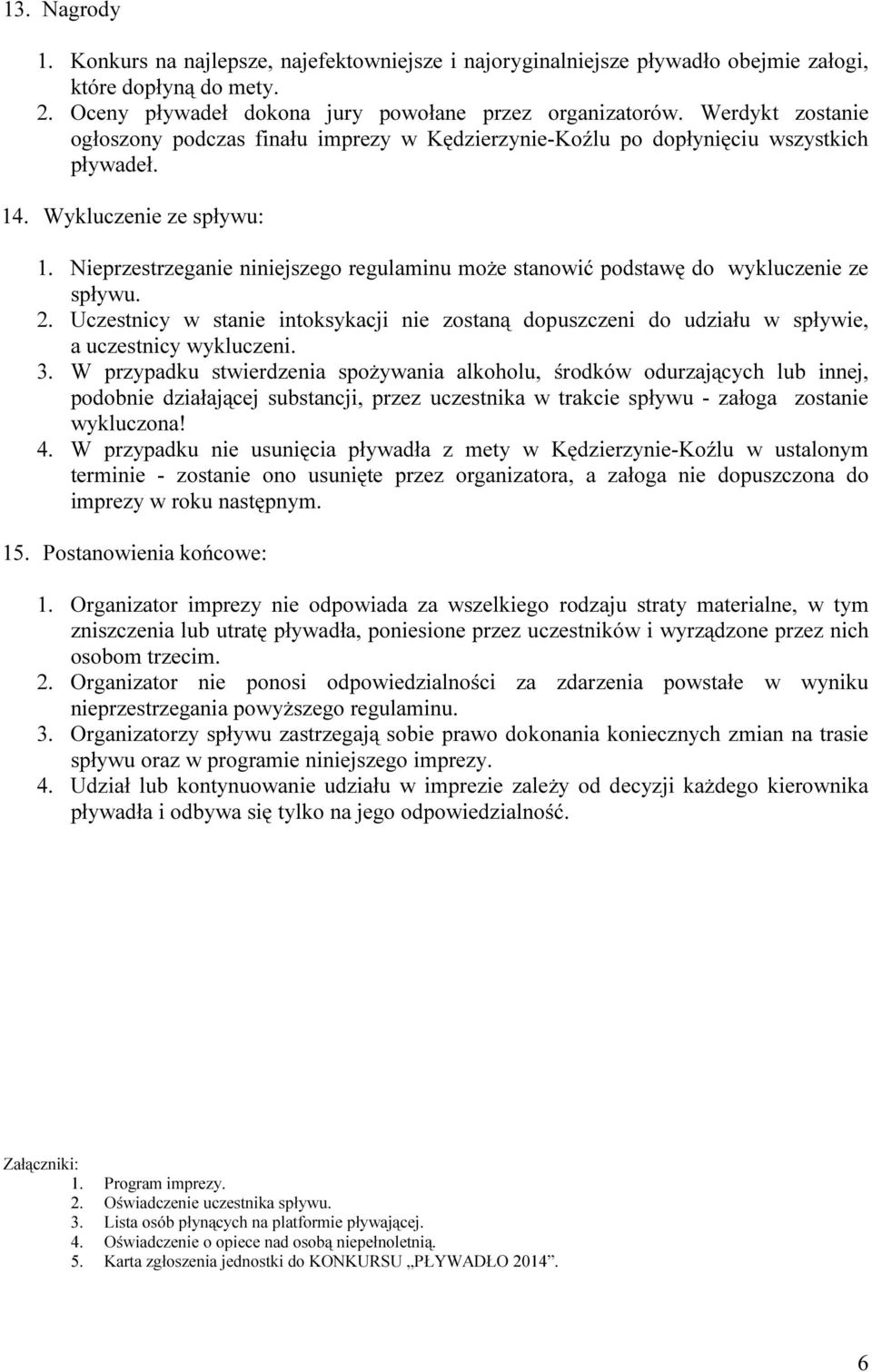 13. Nagrody

1. Konkurs na najlepsze, najefektowniejsze i najoryginalniejsze pływadło obejmie załogi, które dopłyną do mety.
2. Oceny pływadeł dokona jury powołane przez organizatorów. Werdykt zostanie ogłoszony podczas finału imprezy w Kędzierzynie-Koźlu po dopłynięciu wszystkich pływadeł.

14. Wykluczenie ze spływu:

1. Nieprzestrzeganie niniejszego regulaminu może stanowić podstawę do wykluczenie ze spływu.
2. Uczestnicy w stanie intoksykacji nie zostaną dopuszczeni do udziału w spływie, a uczestnicy wykluczeni.
3. W przypadku stwierdzenia spożywania alkoholu, środków odurzających lub innej, podobnie działającej substancji, przez uczestnika w trakcie spływu - załoga zostanie wykluczona!
4. W przypadku nie usunięcia pływadła z mety w Kędzierzynie-Koźlu w ustalonym terminie - zostanie ono usunięte przez organizatora, a załoga nie dopuszczona do imprezy w roku następnym.

15. Postanowienia końcowe:

1. Organizator imprezy nie odpowiada za wszelkiego rodzaju straty materialne, w tym zniszczenia lub utratę pływadła, poniesione przez uczestników i wyrządzone przez nich osobom trzecim.
2. Organizator nie ponosi odpowiedzialności za zdarzenia powstałe w wyniku nieprzestrzegania powyższego regulaminu.
3. Organizatorzy spływu zastrzegają sobie prawo dokonania koniecznych zmian na trasie spływu oraz w programie niniejszego imprezy.
4. Udział lub kontynuowanie udziału w imprezie zależy od decyzji każdego kierownika pływadła i odbywa się tylko na jego odpowiedzialność.

Załączniki:
1. Program imprezy.
2. Oświadczenie uczestnika spływu.
3. Lista osób płynących na platformie pływającej.
4. Oświadczenie o opiece nad osobą niepełnoletnią.
5. Karta zgłoszenia jednostki do KONKURSU „PŁYWADŁO 2014”.

6